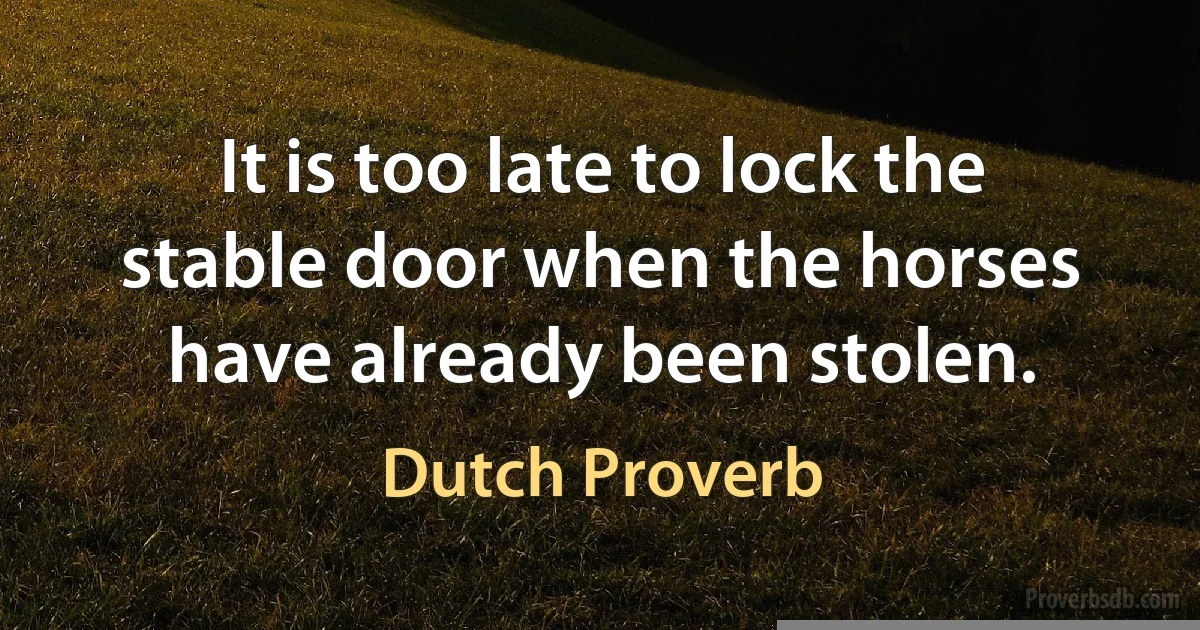 It is too late to lock the stable door when the horses have already been stolen.

Dutch Proverb

Proverbsdb.com